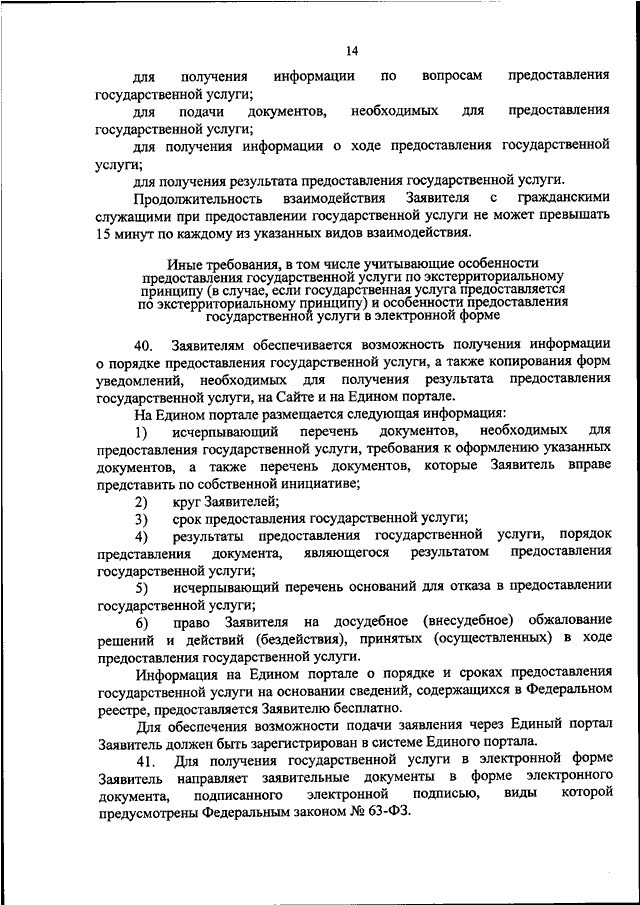 14

для получения информации по вопросам предоставления государственной услуги;

для подачи документов, необходимых для предоставления государственной услуги;

для получения информации о ходе предоставления государственной услуги;

для получения результата предоставления государственной услуги.

Продолжительность взаимодействия Заявителя с гражданскими служащими при предоставлении государственной услуги не может превышать 15 минут по каждому из указанных видов взаимодействия.

Иные требования, в том числе учитывающие особенности предоставления государственной услуги по экстерриториальному принципу (в случае, если государственная услуга предоставляется по экстерриториальному принципу) и особенности предоставления государственной услуги в электронной форме

40. Заявителям обеспечивается возможность получения информации о порядке предоставления государственной услуги, а также копирования форм уведомлений, необходимых для получения результата предоставления государственной услуги, на Сайте и на Едином портале.

На Едином портале размещается следующая информация:

1) исчерпывающий перечень документов, необходимых для предоставления государственной услуги, требования к оформлению указанных документов, а также перечень документов, которые Заявитель вправе представить по собственной инициативе;

2) круг Заявителей;

3) срок предоставления государственной услуги;

4) результаты предоставления государственной услуги, порядок представления документа, являющегося результатом предоставления государственной услуги;

5) исчерпывающий перечень оснований для отказа в предоставлении государственной услуги;

6) право Заявителя на досудебное (внесудебное) обжалование решений и действий (бездействия), принятых (осуществленных) в ходе предоставления государственной услуги.

Информация на Едином портале о порядке и сроках предоставления государственной услуги на основании сведений, содержащихся в Федеральном реестре, предоставляется Заявителю бесплатно.

Для обеспечения возможности подачи заявления через Единый портал Заявитель должен быть зарегистрирован в системе Единого портала.

41. Для получения государственной услуги в электронной форме Заявитель направляет заявительные документы в форме электронного документа, подписанного электронной подписью, виды которой предусмотрены Федеральным законом № 63-ФЗ.